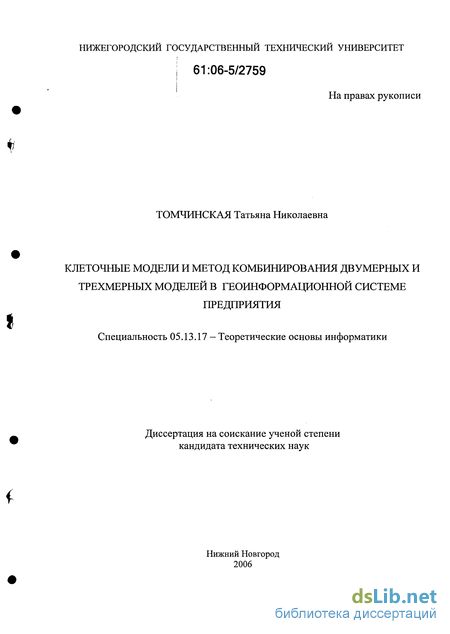 НИЖЕГОРОДСКИЙ ГОСУДАРСТВЕННЫЙ ТЕХНИЧЕСКИЙ УНИВЕРСИТЕТ

61:06-5/2759

На правах рукописи

ТОМЧИНСКАЯ Татьяна Николаевна

КЛЕТОЧНЫЕ МОДЕЛИ И МЕТОД КОМБИНИРОВАНИЯ ДВУМЕРНЫХ И ТРЕХМЕРНЫХ МОДЕЛЕЙ В ГЕОИНФОРМАЦИОННОЙ СИСТЕМЕ ПРЕДПРИЯТИЯ

Специальность 05.13.17 – Теоретические основы информатики

Диссертация на соискание ученой степени кандидата технических наук

Нижний Новгород
2006

dsLib.net
библиотека диссертаций